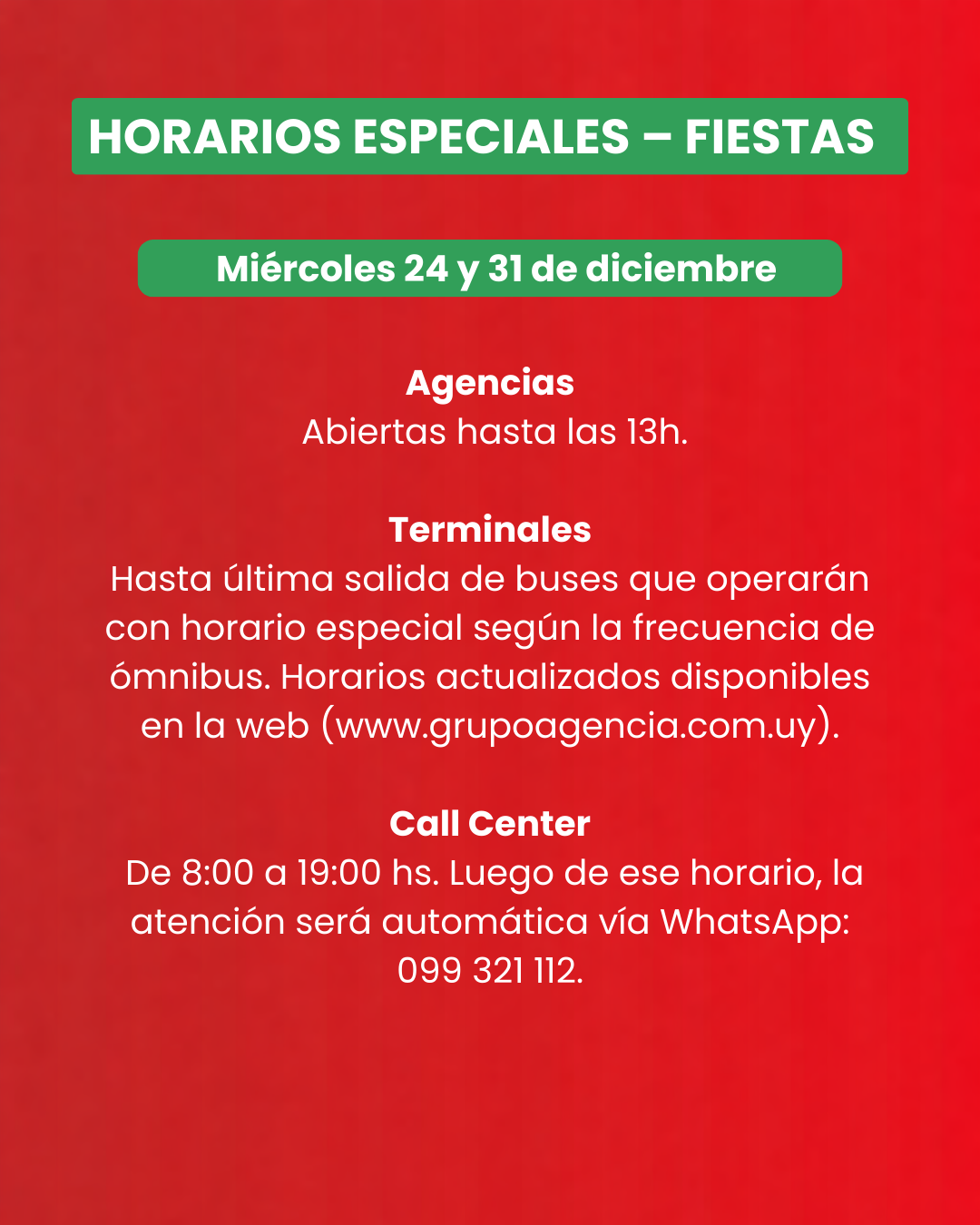 HORARIOS ESPECIALES – FIESTAS

Miércoles 24 y 31 de diciembre

Agencias
Abiertas hasta las 13h.

Terminales
Hasta última salida de buses que operarán con horario especial según la frecuencia de ómnibus. Horarios actualizados disponibles en la web (www.grupoagencia.com.uy).

Call Center
De 8:00 a 19:00 hs. Luego de ese horario, la atención será automática vía WhatsApp: 099 321 112.